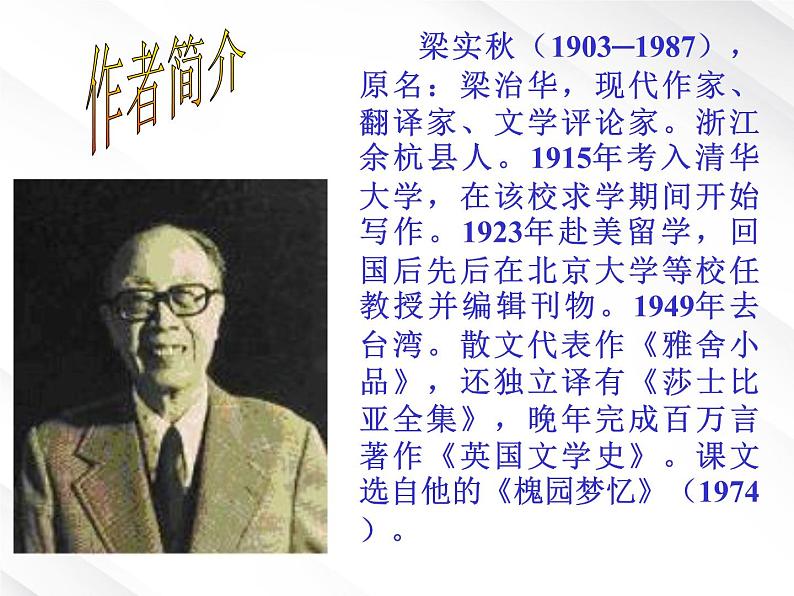 作者简介

梁实秋（1903—1987），原名：梁治华，现代作家、翻译家、文学评论家。浙江余杭县人。1915年考入清华大学，在该校求学期间开始写作。1923年赴美留学，回国后先后在北京大学等校任教授并编辑刊物。1949年去台湾。散文代表作《雅舍小品》，还独立译有《莎士比亚全集》，晚年完成百万言著作《英国文学史》。课文选自他的《槐园梦忆》（1974）。